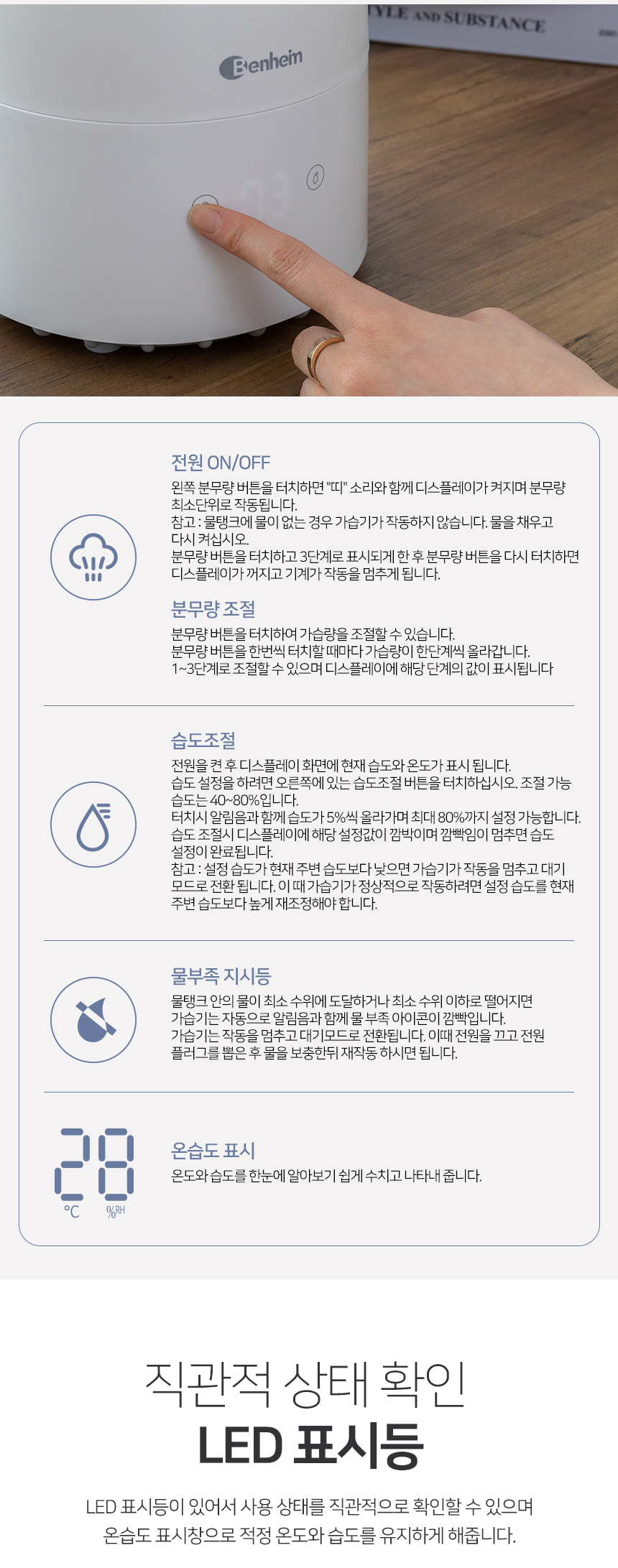 YLE AND SUBSTANCE

Benheim

전원 ON/OFF

왼쪽 분무량 버튼을 터치하면 "띠" 소리와 함께 디스플레이가 켜지며 분무량 최소단위로 작동됩니다.
참고 : 물탱크에 물이 없는 경우 가습기가 작동하지 않습니다. 물을 채우고 다시 켜십시오.
분무량 버튼을 터치하고 3단계로 표시되게 한 후 분무량 버튼을 다시 터치하면 디스플레이가 꺼지고 기계가 작동을 멈추게 됩니다.

분무량 조절

분무량 버튼을 터치하여 가습량을 조절할 수 있습니다.
분무량 버튼을 한번씩 터치할 때마다 가습량이 한단계씩 올라갑니다.
1~3단계로 조절할 수 있으며 디스플레이에 해당 단계의 값이 표시됩니다

습도조절

전원을 켠 후 디스플레이 화면에 현재 습도와 온도가 표시 됩니다.
습도 설정을 하려면 오른쪽에 있는 습도조절 버튼을 터치하십시오. 조절 가능 습도는 40~80%입니다.
터치시 알림음과 함께 습도가 5%씩 올라가며 최대 80%까지 설정 가능합니다.
습도 조절시 디스플레이에 해당 설정값이 깜박이며 깜빡임이 멈추면 습도 설정이 완료됩니다.
참고 : 설정 습도가 현재 주변 습도보다 낮으면 가습기가 작동을 멈추고 대기 모드로 전환 됩니다. 이 때 가습기가 정상적으로 작동하려면 설정 습도를 현재 주변 습도보다 높게 재조정해야 합니다.

물부족 지시등

물탱크 안의 물이 최소 수위에 도달하거나 최소 수위 이하로 떨어지면 가습기는 자동으로 알림음과 함께 물 부족 아이콘이 깜빡입니다.
가습기는 작동을 멈추고 대기모드로 전환됩니다. 이때 전원을 끄고 전원 플러그를 뽑은 후 물을 보충한뒤 재작동 하시면 됩니다.

28
°C %RH

온습도 표시

온도와 습도를 한눈에 알아보기 쉽게 수치고 나타내 줍니다.

직관적 상태 확인
LED 표시등

LED 표시등이 있어서 사용 상태를 직관적으로 확인할 수 있으며 온습도 표시창으로 적정 온도와 습도를 유지하게 해줍니다.